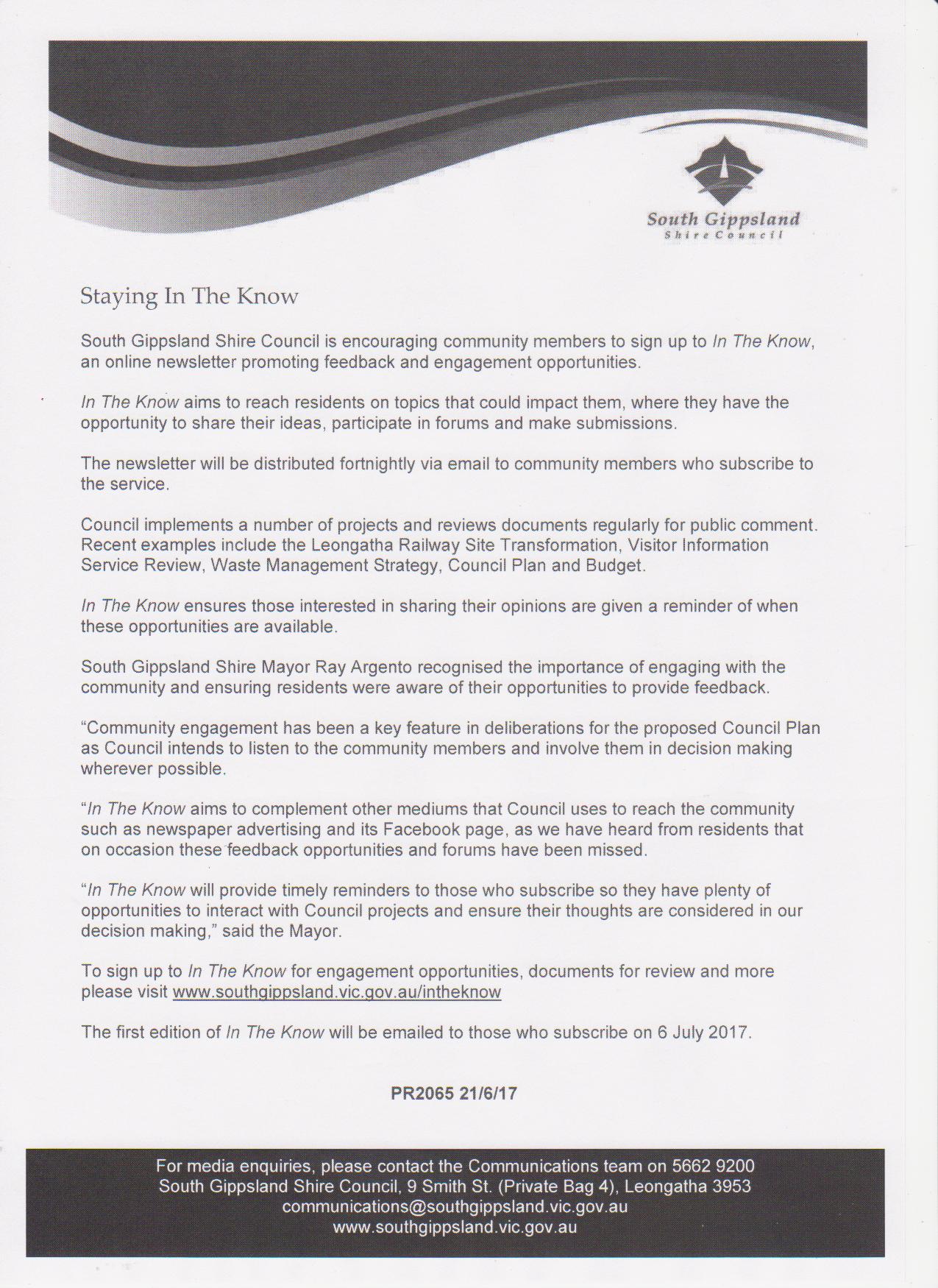 South Gippsland
Shire Council

Staying In The Know

South Gippsland Shire Council is encouraging community members to sign up to In The Know, an online newsletter promoting feedback and engagement opportunities.

In The Know aims to reach residents on topics that could impact them, where they have the opportunity to share their ideas, participate in forums and make submissions.

The newsletter will be distributed fortnightly via email to community members who subscribe to the service.

Council implements a number of projects and reviews documents regularly for public comment. Recent examples include the Leongatha Railway Site Transformation, Visitor Information Service Review, Waste Management Strategy, Council Plan and Budget.

In The Know ensures those interested in sharing their opinions are given a reminder of when these opportunities are available.

South Gippsland Shire Mayor Ray Argento recognised the importance of engaging with the community and ensuring residents were aware of their opportunities to provide feedback.

“Community engagement has been a key feature in deliberations for the proposed Council Plan as Council intends to listen to the community members and involve them in decision making wherever possible.

“In The Know aims to complement other mediums that Council uses to reach the community such as newspaper advertising and its Facebook page, as we have heard from residents that on occasion these feedback opportunities and forums have been missed.

“In The Know will provide timely reminders to those who subscribe so they have plenty of opportunities to interact with Council projects and ensure their thoughts are considered in our decision making,” said the Mayor.

To sign up to In The Know for engagement opportunities, documents for review and more please visit www.southgippsland.vic.gov.au/intheknow

The first edition of In The Know will be emailed to those who subscribe on 6 July 2017.

PR2065 21/6/17

For media enquiries, please contact the Communications team on 5662 9200
South Gippsland Shire Council, 9 Smith St. (Private Bag 4), Leongatha 3953
communications@southgippsland.vic.gov.au
www.southgippsland.vic.gov.au